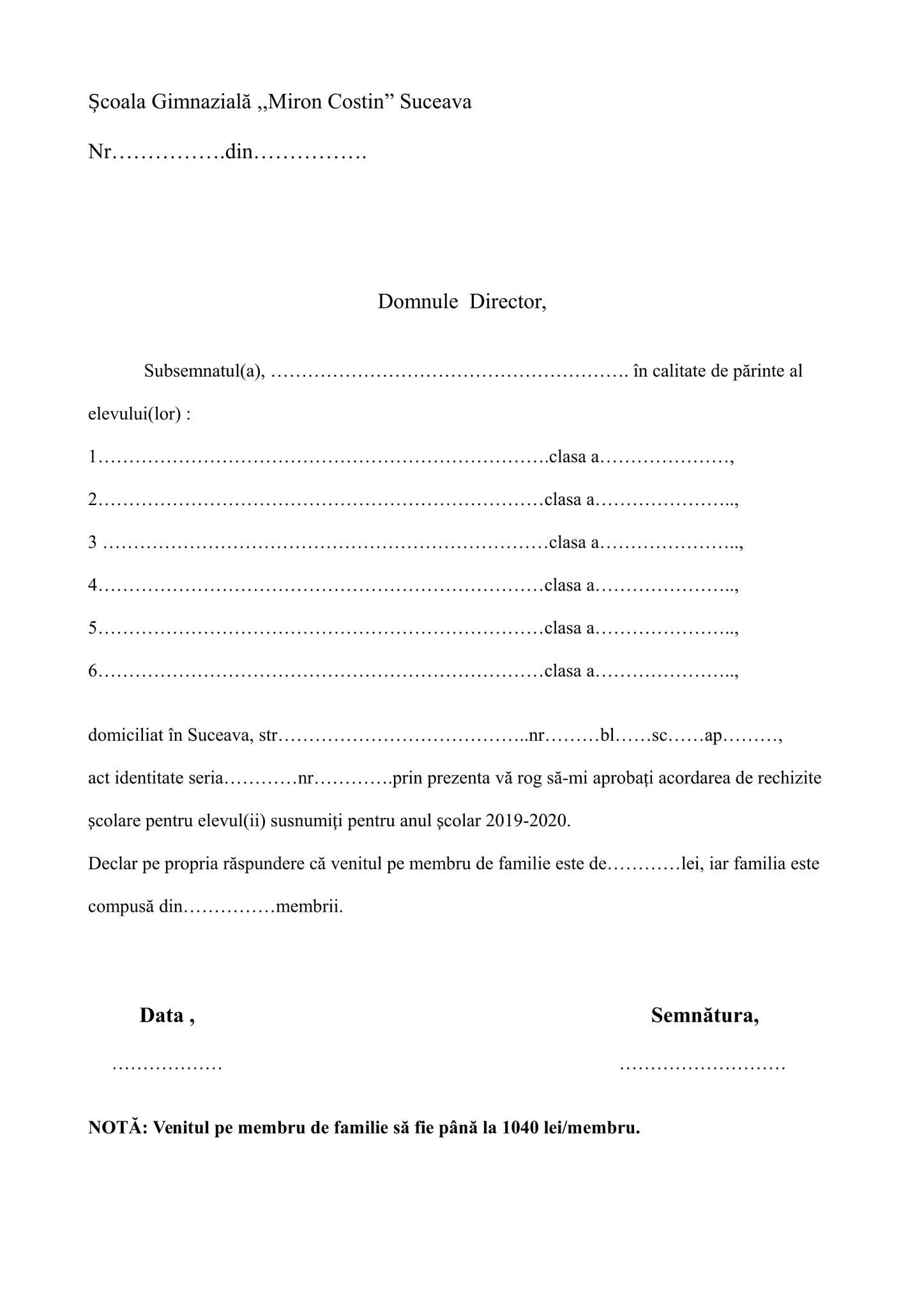 Școala Gimnazială ,,Miron Costin" Suceava

Nr____din____

Domnule Director,

Subsemnatul(a), ____ în calitate de părinte al elevului(lor) :

1____clasa a____,

2____clasa a____,

3 ____clasa a____,

4____clasa a____,

5____clasa a____,

6____clasa a____,

domiciliat în Suceava, str____nr____bl____sc____ap____, act identitate seria____nr____prin prezenta vă rog să-mi aprobați acordarea de rechizite școlare pentru elevul(ii) susnumiți pentru anul școlar 2019-2020.

Declar pe propria răspundere că venitul pe membru de familie este de____lei, iar familia este compusă din____membrii.

Data ,
____

Semnătura,
____

NOTĂ: Venitul pe membru de familie să fie până la 1040 lei/membru.